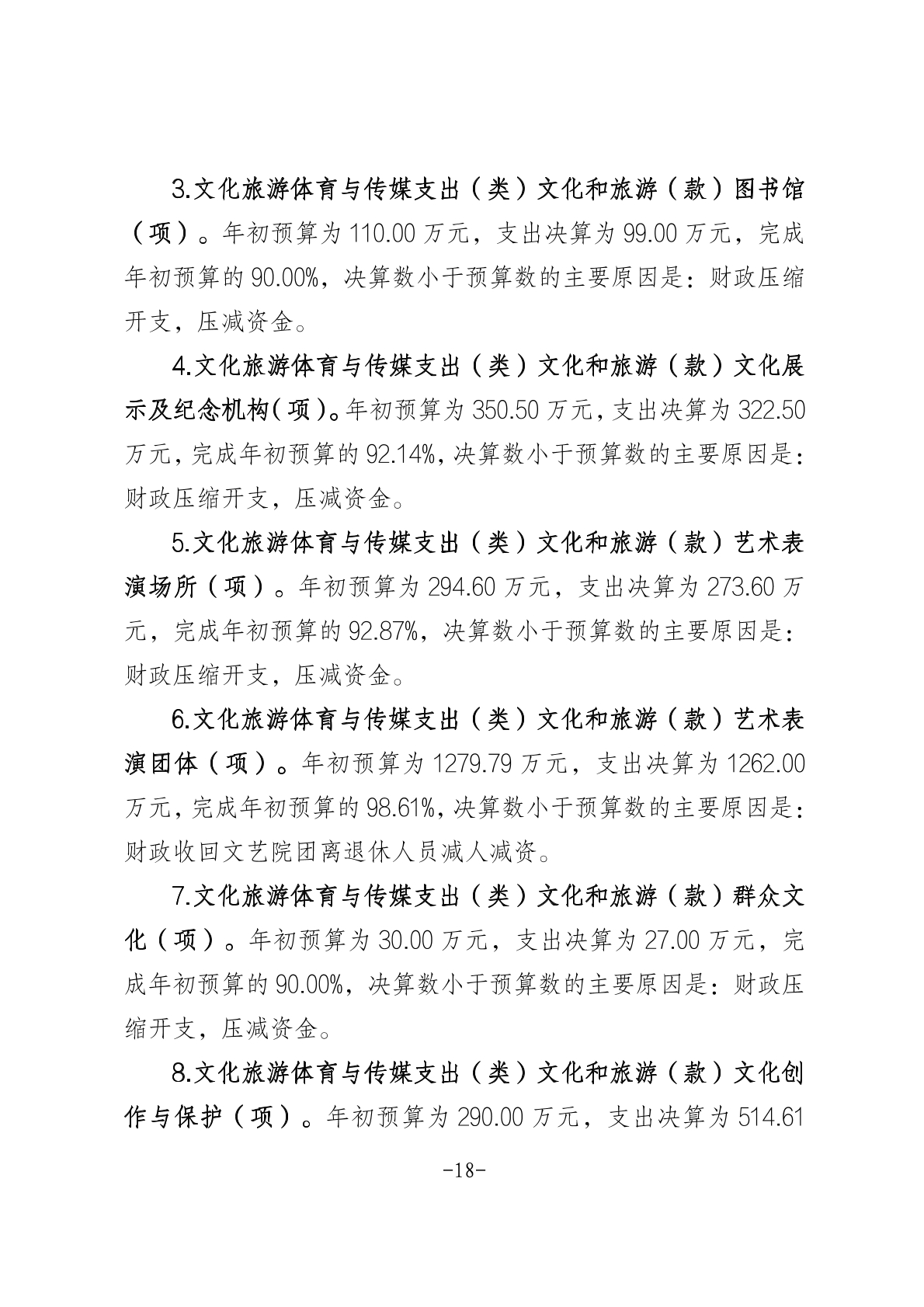 3.文化旅游体育与传媒支出（类）文化和旅游（款）图书馆（项）。年初预算为 110.00 万元，支出决算为 99.00 万元，完成年初预算的 90.00%，决算数小于预算数的主要原因是：财政压缩开支，压减资金。

4.文化旅游体育与传媒支出（类）文化和旅游（款）文化展示及纪念机构（项）。年初预算为 350.50 万元，支出决算为 322.50 万元，完成年初预算的 92.14%，决算数小于预算数的主要原因是：财政压缩开支，压减资金。

5.文化旅游体育与传媒支出（类）文化和旅游（款）艺术表演场所（项）。年初预算为 294.60 万元，支出决算为 273.60 万元，完成年初预算的 92.87%，决算数小于预算数的主要原因是：财政压缩开支，压减资金。

6.文化旅游体育与传媒支出（类）文化和旅游（款）艺术表演团体（项）。年初预算为 1279.79 万元，支出决算为 1262.00 万元，完成年初预算的 98.61%，决算数小于预算数的主要原因是：财政收回文艺院团离退休人员减人减资。

7.文化旅游体育与传媒支出（类）文化和旅游（款）群众文化（项）。年初预算为 30.00 万元，支出决算为 27.00 万元，完成年初预算的 90.00%，决算数小于预算数的主要原因是：财政压缩开支，压减资金。

8.文化旅游体育与传媒支出（类）文化和旅游（款）文化创作与保护（项）。年初预算为 290.00 万元，支出决算为 514.61

-18-